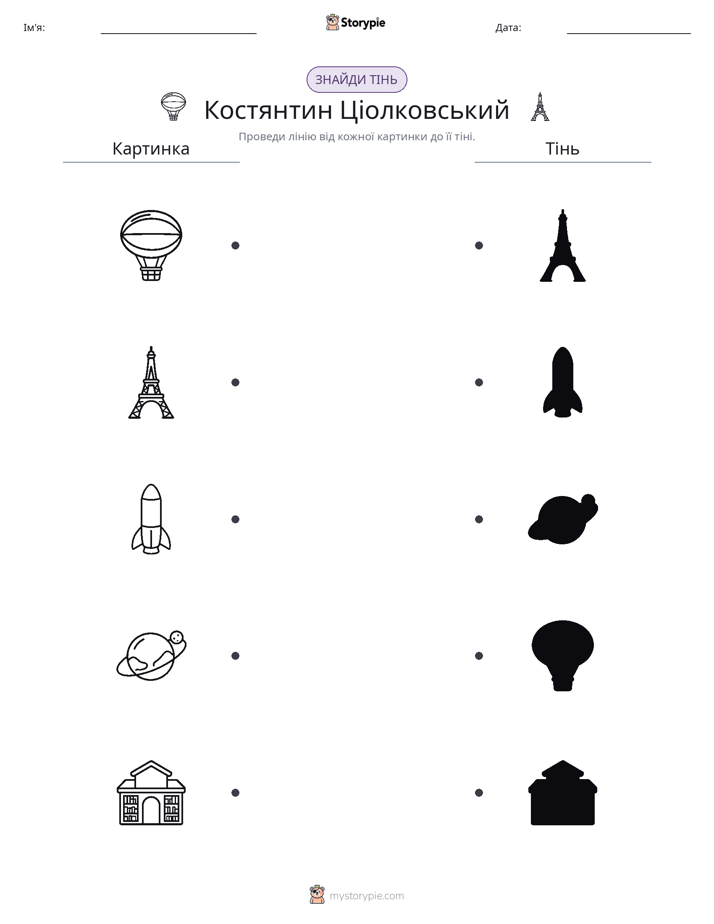 Ім'я: ____ Storypie Дата: ____

ЗНАЙДИ ТІНЬ

Костянтин Ціолковський

Проведи лінію від кожної картинки до її тіні.

Картинка

Тінь

mystorypie.com